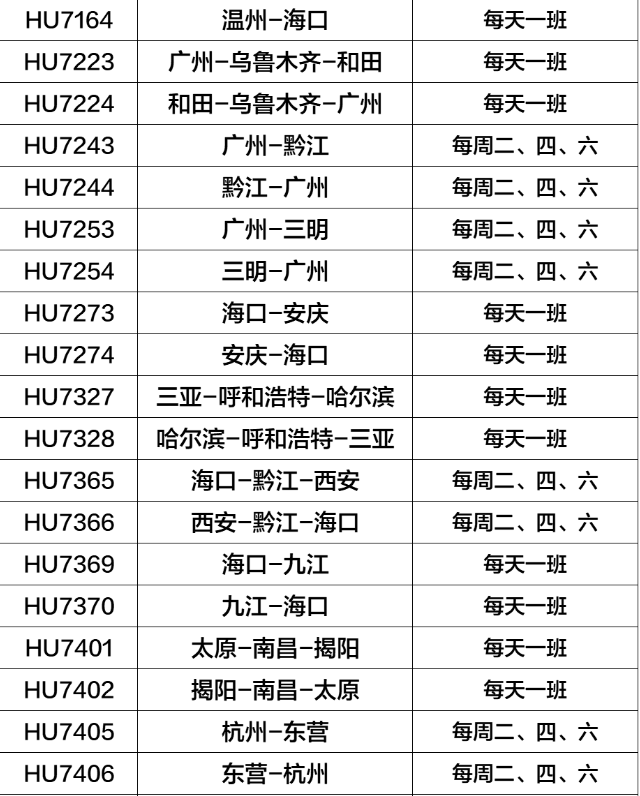 | HU7164 | 温州-海口 | 每天一班 |
|---|---|---|
| HU7223 | 广州-乌鲁木齐-和田 | 每天一班 |
| HU7224 | 和田-乌鲁木齐-广州 | 每天一班 |
| HU7243 | 广州-黔江 | 每周二、四、六 |
| HU7244 | 黔江-广州 | 每周二、四、六 |
| HU7253 | 广州-三明 | 每周二、四、六 |
| HU7254 | 三明-广州 | 每周二、四、六 |
| HU7273 | 海口-安庆 | 每天一班 |
| HU7274 | 安庆-海口 | 每天一班 |
| HU7327 | 三亚-呼和浩特-哈尔滨 | 每天一班 |
| HU7328 | 哈尔滨-呼和浩特-三亚 | 每天一班 |
| HU7365 | 海口-黔江-西安 | 每周二、四、六 |
| HU7366 | 西安-黔江-海口 | 每周二、四、六 |
| HU7369 | 海口-九江 | 每天一班 |
| HU7370 | 九江-海口 | 每天一班 |
| HU7401 | 太原-南昌-揭阳 | 每天一班 |
| HU7402 | 揭阳-南昌-太原 | 每天一班 |
| HU7405 | 杭州-东营 | 每周二、四、六 |
| HU7406 | 东营-杭州 | 每周二、四、六 |